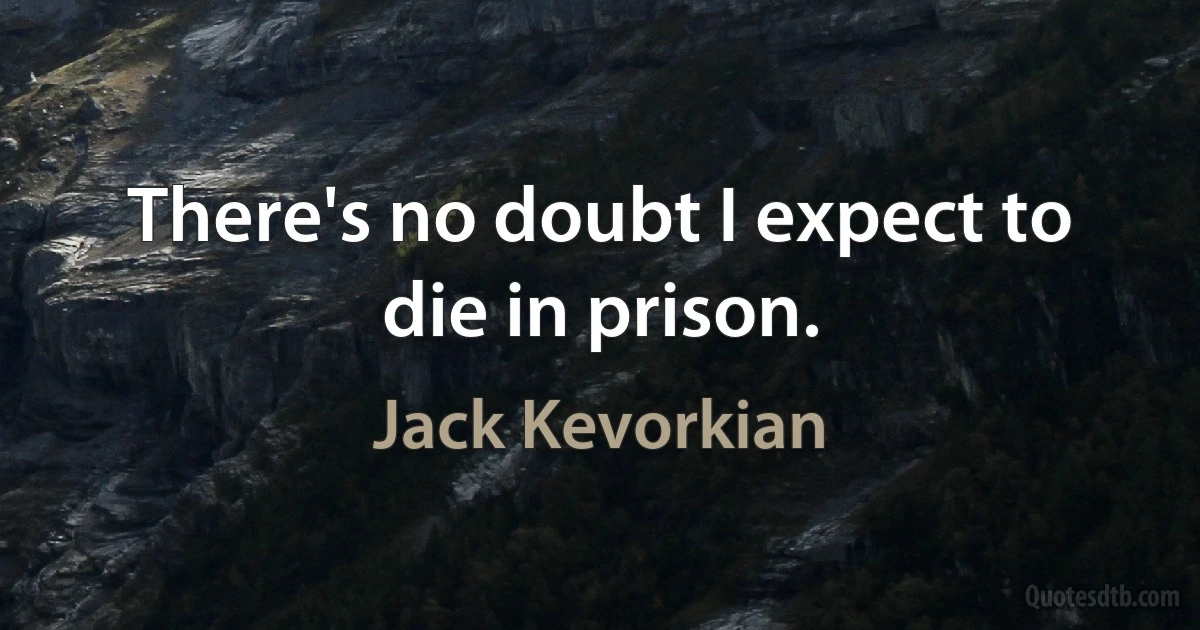 There's no doubt I expect to die in prison.

Jack Kevorkian

Quotesdtb.com